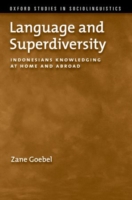 OXFORD STUDIES IN SOCIOLINGUISTICS

Language and Superdiversity

INDONESIANS KNOWLEDGING AT HOME AND ABROAD

Zane Goebel